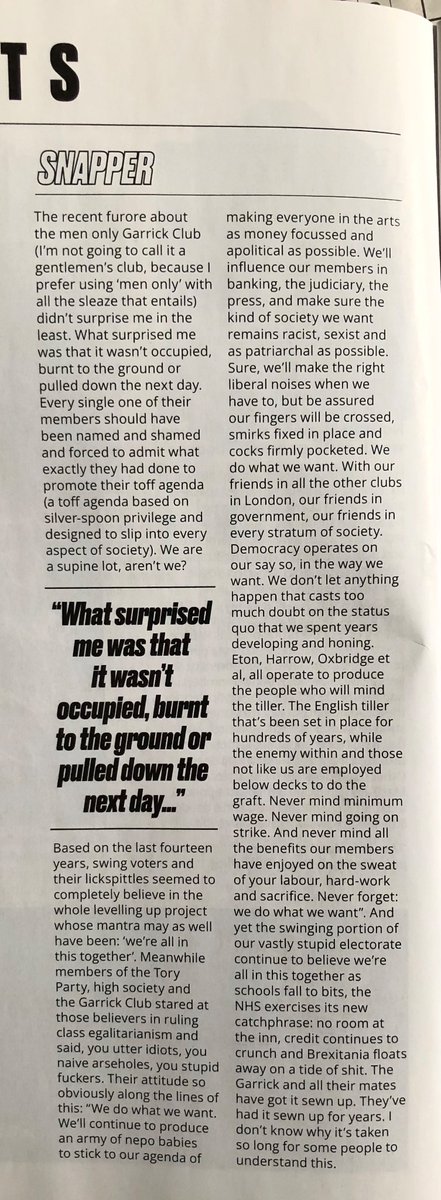 TS

SNAPPER

The recent furore about the men only Garrick Club (I'm not going to call it a gentlemen's club, because I prefer using 'men only' with all the sleaze that entails) didn't surprise me in the least. What surprised me was that it wasn't occupied, burnt to the ground or pulled down the next day. Every single one of their members should have been named and shamed and forced to admit what exactly they had done to promote their toff agenda (a toff agenda based on silver-spoon privilege and designed to slip into every aspect of society). We are a supine lot, aren't we?

"What surprised me was that it wasn't occupied, burnt to the ground or pulled down the next day..."

Based on the last fourteen years, swing voters and their lickspittles seemed to completely believe in the whole levelling up project whose mantra may as well have been: 'we're all in this together'. Meanwhile members of the Tory Party, high society and the Garrick Club stared at those believers in ruling class egalitarianism and said, you utter idiots, you naive arseholes, you stupid fuckers. Their attitude so obviously along the lines of this: "We do what we want. We'll continue to produce an army of nepo babies to stick to our agenda of making everyone in the arts as money focussed and apolitical as possible. We'll influence our members in banking, the judiciary, the press, and make sure the kind of society we want remains racist, sexist and as patriarchal as possible. Sure, we'll make the right liberal noises when we have to, but be assured our fingers will be crossed, smirks fixed in place and cocks firmly pocketed. We do what we want. With our friends in all the other clubs in London, our friends in government, our friends in every stratum of society. Democracy operates on our say so, in the way we want. We don't let anything happen that casts too much doubt on the status quo that we spent years developing and honing. Eton, Harrow, Oxbridge et al, all operate to produce the people who will mind the tiller. The English tiller that's been set in place for hundreds of years, while the enemy within and those not like us are employed below decks to do the graft. Never mind minimum wage. Never mind going on strike. And never mind all the benefits our members have enjoyed on the sweat of your labour, hard-work and sacrifice. Never forget: we do what we want". And yet the swinging portion of our vastly stupid electorate continue to believe we're all in this together as schools fall to bits, the NHS exercises its new catchphrase: no room at the inn, credit continues to crunch and Brexitania floats away on a tide of shit. The Garrick and all their mates have got it sewn up. They've had it sewn up for years. I don't know why it's taken so long for some people to understand this.